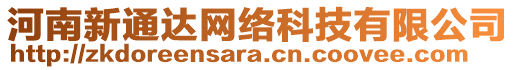 河南新通达网络科技有限公司
http://zkdoreensara.cn.coovee.com